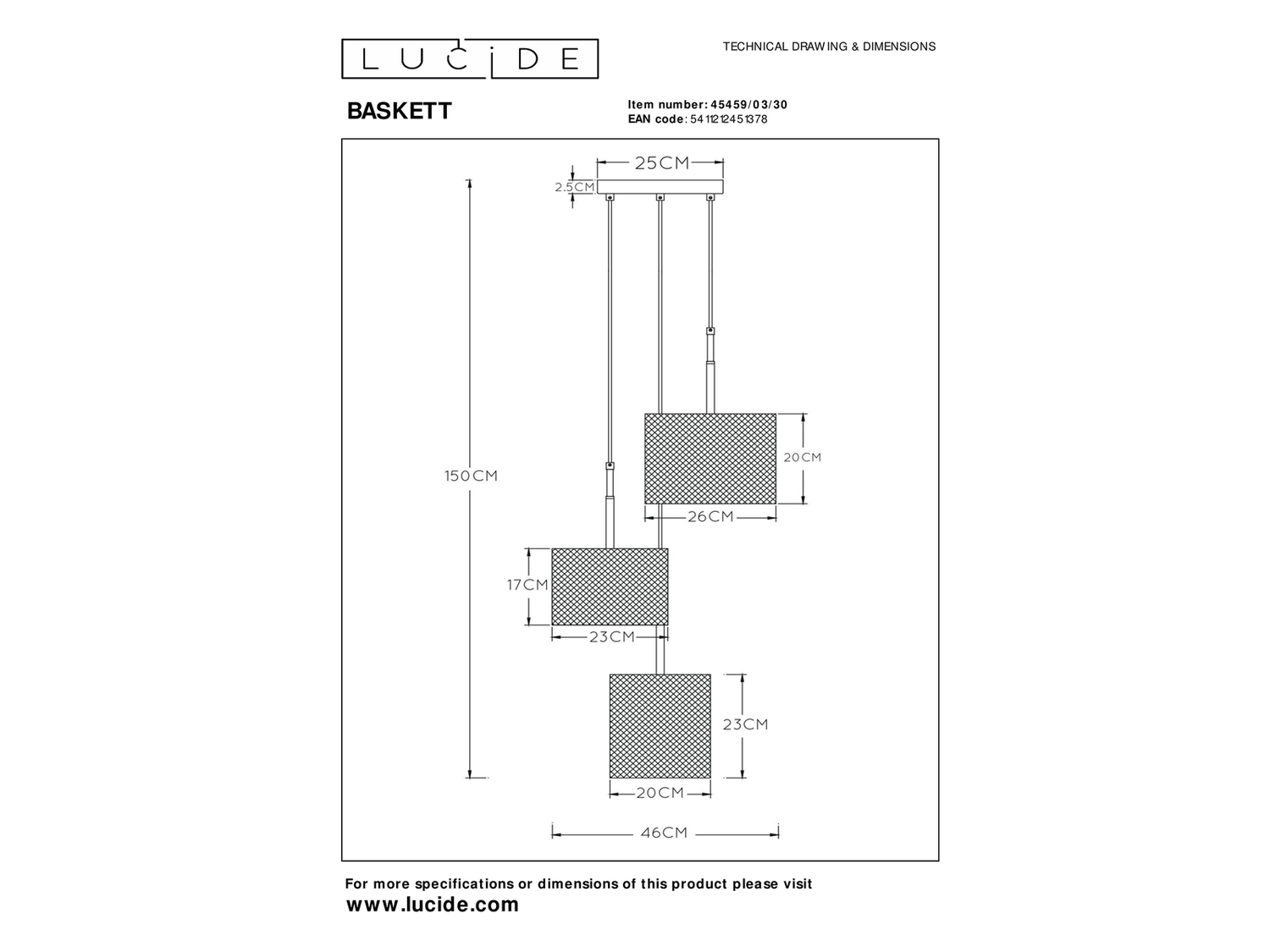 LUCIDE

TECHNICAL DRAWING & DIMENSIONS

BASKETT

Item number: 45459/03/30
EAN code: 5411212451378

25CM
2.5CM
150CM
20CM
26CM
17CM
23CM
23CM
20CM
46CM

For more specifications or dimensions of this product please visit
www.lucide.com